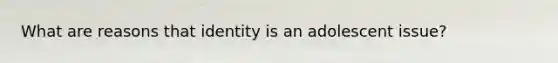 What are reasons that identity is an adolescent issue?